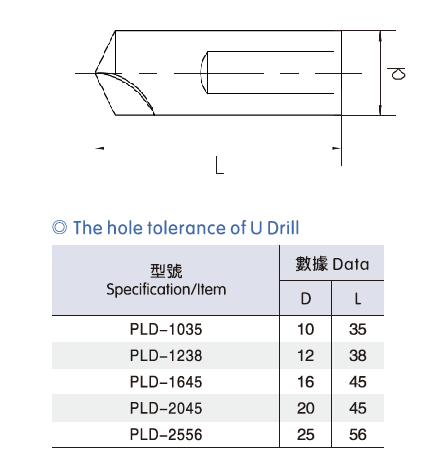 D

L

◎ The hole tolerance of U Drill

| 型號 Specification/Item | 數據 Data D | 數據 Data L |
|---|---|---|
| PLD-1035 | 10 | 35 |
| PLD-1238 | 12 | 38 |
| PLD-1645 | 16 | 45 |
| PLD-2045 | 20 | 45 |
| PLD-2556 | 25 | 56 |